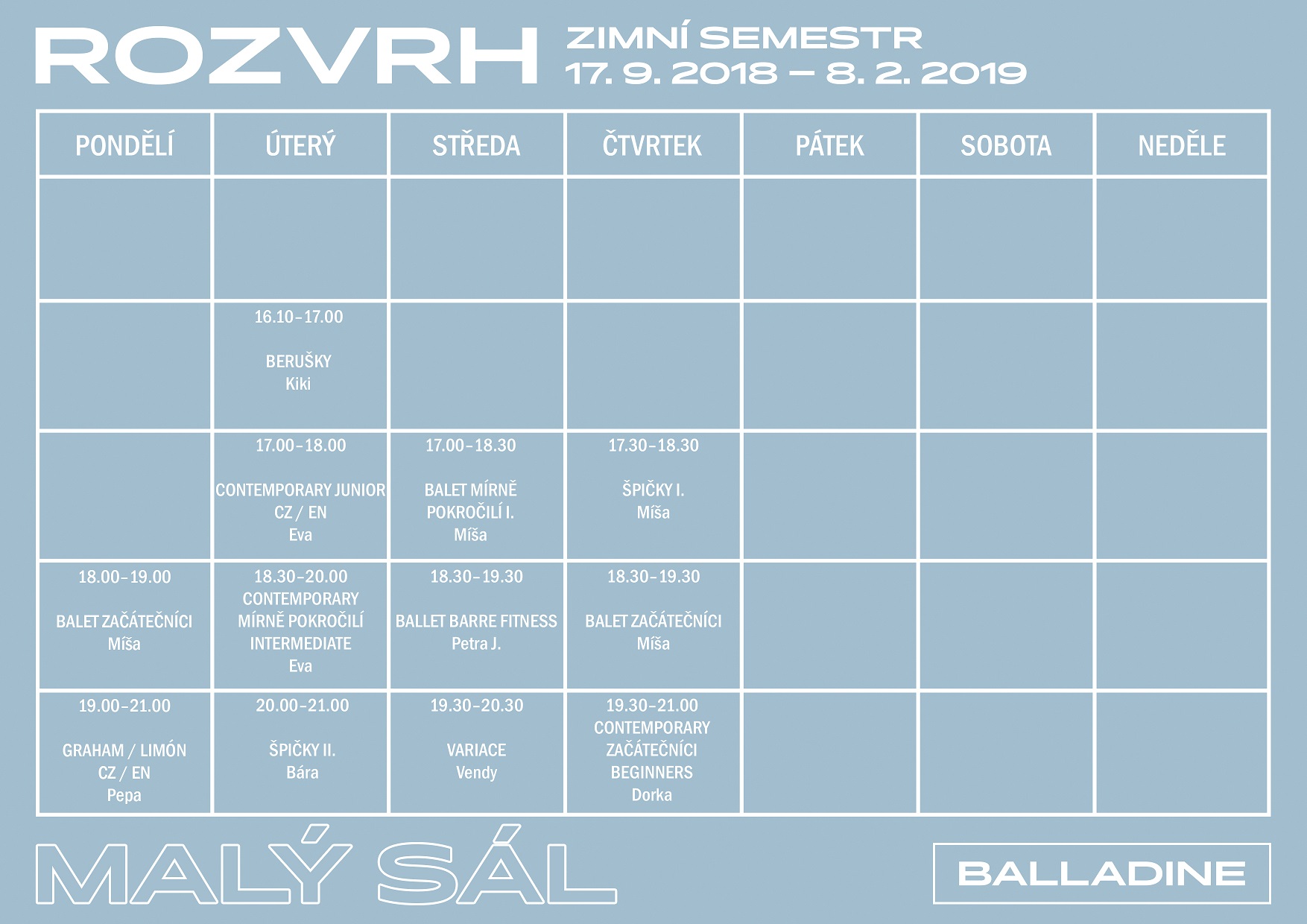 ROZVRH

ZIMNÍ SEMESTR
17. 9. 2018 – 8. 2. 2019

| PONDĚLÍ | ÚTERÝ | STŘEDA | ČTVRTEK | PÁTEK | SOBOTA | NEDĚLE |
|---|---|---|---|---|---|---|
| | | | | | | |
| | 16.10–17.00 BERUŠKY Kiki | | | | | |
| | 17.00–18.00 CONTEMPORARY JUNIOR CZ / EN Eva | 17.00–18.30 BALET MÍRNĚ POKROČILÍ I. Míša | 17.30–18.30 ŠPIČKY I. Míša | | | |
| 18.00–19.00 BALET ZAČÁTEČNÍCI Míša | 18.30–20.00 CONTEMPORARY MÍRNĚ POKROČILÍ INTERMEDIATE Eva | 18.30–19.30 BALLET BARRE FITNESS Petra J. | 18.30–19.30 BALET ZAČÁTEČNÍCI Míša | | | |
| 19.00–21.00 GRAHAM / LIMÓN CZ / EN Pepa | 20.00–21.00 ŠPIČKY II. Bára | 19.30–20.30 VARIACE Vendy | 19.30–21.00 CONTEMPORARY ZAČÁTEČNÍCI BEGINNERS Dorka | | | |

MALÝ SÁL

BALLADINE